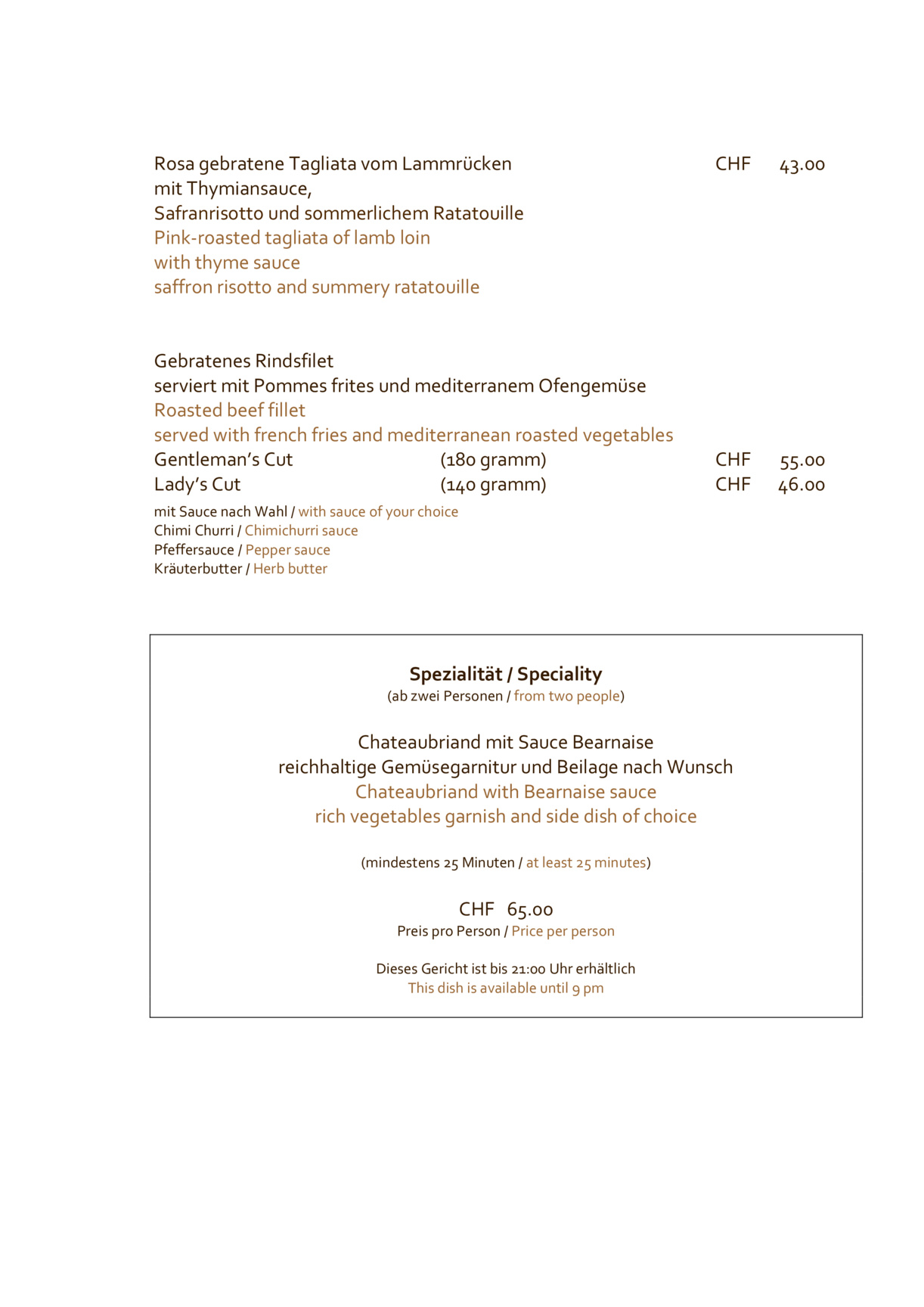 Rosa gebratene Tagliata vom Lammrücken CHF 43.00
mit Thymiansauce,
Safranrisotto und sommerlichem Ratatouille
Pink-roasted tagliata of lamb loin
with thyme sauce
saffron risotto and summery ratatouille

Gebratenes Rindsfilet
serviert mit Pommes frites und mediterranem Ofengemüse
Roasted beef fillet
served with french fries and mediterranean roasted vegetables
Gentleman's Cut (180 gramm) CHF 55.00
Lady's Cut (140 gramm) CHF 46.00
mit Sauce nach Wahl / with sauce of your choice
Chimi Churri / Chimichurri sauce
Pfeffersauce / Pepper sauce
Kräuterbutter / Herb butter

Spezialität / Speciality
(ab zwei Personen / from two people)

Chateaubriand mit Sauce Bearnaise
reichhaltige Gemüsegarnitur und Beilage nach Wunsch
Chateaubriand with Bearnaise sauce
rich vegetables garnish and side dish of choice

(mindestens 25 Minuten / at least 25 minutes)

CHF 65.00
Preis pro Person / Price per person

Dieses Gericht ist bis 21:00 Uhr erhältlich
This dish is available until 9 pm